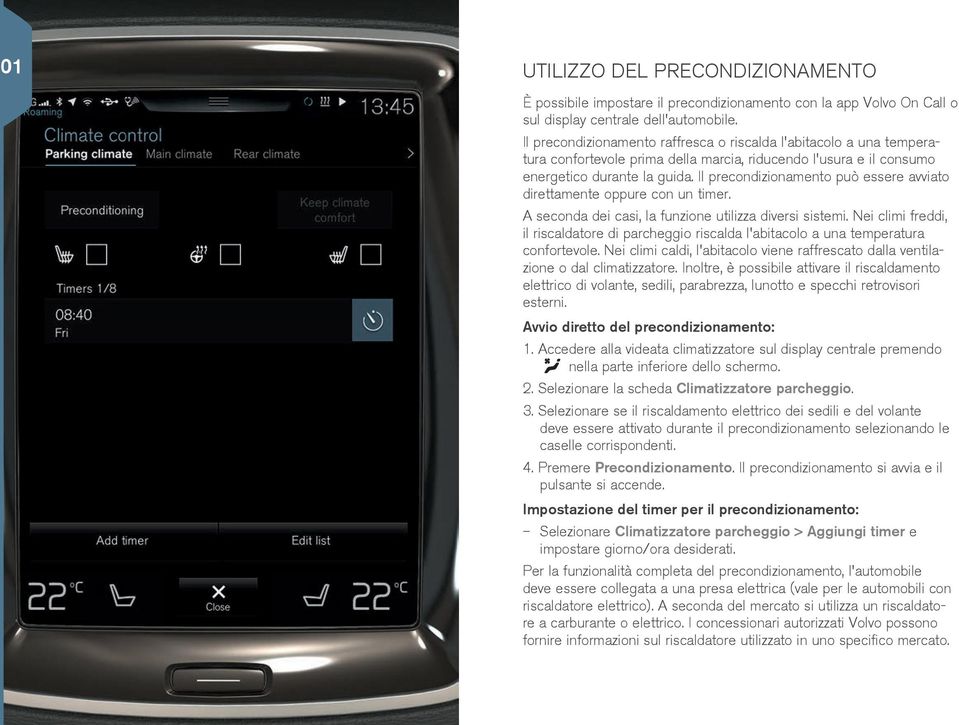 01

Roaming 13:45

Climate control
Parking climate Main climate Rear climate

Preconditioning Keep climate comfort

Timers 1/8

08:40
Fri

Add timer Edit list

22°C Close 22°C

UTILIZZO DEL PRECONDIZIONAMENTO

È possibile impostare il precondizionamento con la app Volvo On Call o sul display centrale dell'automobile.

Il precondizionamento raffresca o riscalda l'abitacolo a una temperatura confortevole prima della marcia, riducendo l'usura e il consumo energetico durante la guida. Il precondizionamento può essere avviato direttamente oppure con un timer.

A seconda dei casi, la funzione utilizza diversi sistemi. Nei climi freddi, il riscaldatore di parcheggio riscalda l'abitacolo a una temperatura confortevole. Nei climi caldi, l'abitacolo viene raffrescato dalla ventilazione o dal climatizzatore. Inoltre, è possibile attivare il riscaldamento elettrico di volante, sedili, parabrezza, lunotto e specchi retrovisori esterni.

Avvio diretto del precondizionamento:

1. Accedere alla videata climatizzatore sul display centrale premendo nella parte inferiore dello schermo.
2. Selezionare la scheda Climatizzatore parcheggio.
3. Selezionare se il riscaldamento elettrico dei sedili e del volante deve essere attivato durante il precondizionamento selezionando le caselle corrispondenti.
4. Premere Precondizionamento. Il precondizionamento si avvia e il pulsante si accende.

Impostazione del timer per il precondizionamento:

– Selezionare Climatizzatore parcheggio > Aggiungi timer e impostare giorno/ora desiderati.

Per la funzionalità completa del precondizionamento, l'automobile deve essere collegata a una presa elettrica (vale per le automobili con riscaldatore elettrico). A seconda del mercato si utilizza un riscaldatore a carburante o elettrico. I concessionari autorizzati Volvo possono fornire informazioni sul riscaldatore utilizzato in uno specifico mercato.